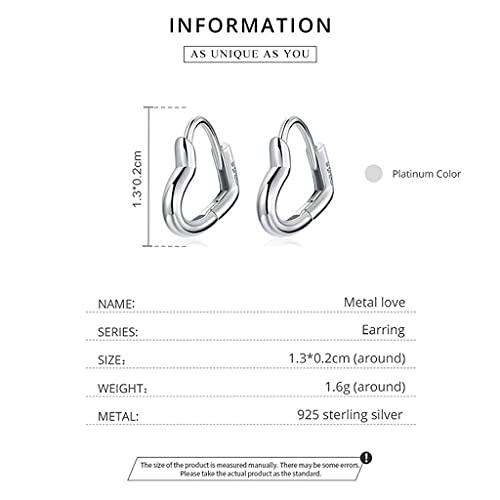 INFORMATION

AS UNIQUE AS YOU

1.3*0.2cm

Platinum Color

| NAME: | Metal love |
|---|---|
| SERIES: | Earring |
| SIZE: | 1.3*0.2cm (around) |
| WEIGHT: | 1.6g (around) |
| METAL: | 925 sterling silver |

The size of the product is measured manually. There may be some errors. Please take the actual product as the standard.